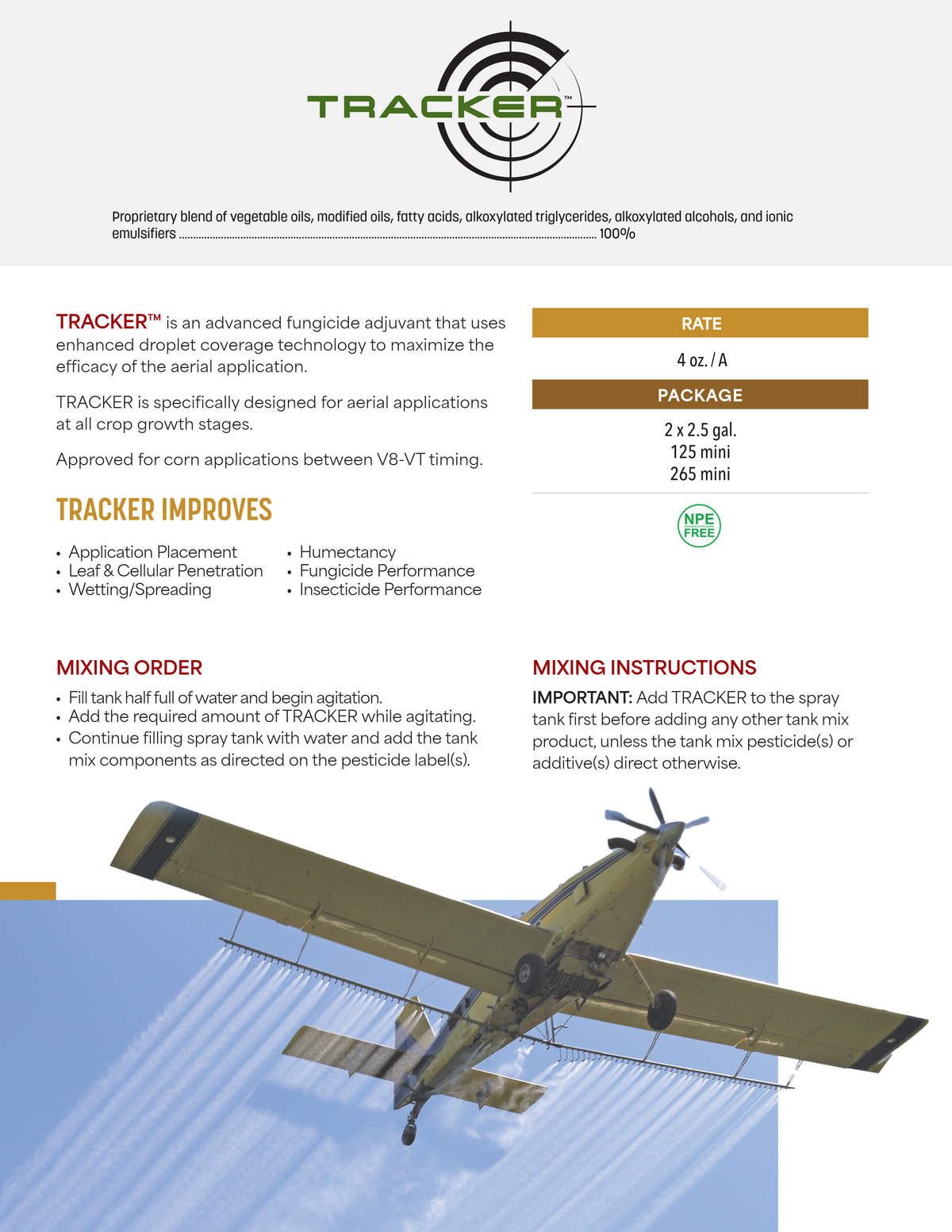 TRACKER™

Proprietary blend of vegetable oils, modified oils, fatty acids, alkoxylated triglycerides, alkoxylated alcohols, and ionic emulsifiers 100%

TRACKER™ is an advanced fungicide adjuvant that uses enhanced droplet coverage technology to maximize the efficacy of the aerial application.

TRACKER is specifically designed for aerial applications at all crop growth stages.

Approved for corn applications between V8-VT timing.

TRACKER IMPROVES

• Application Placement
• Leaf & Cellular Penetration
• Wetting/Spreading
• Humectancy
• Fungicide Performance
• Insecticide Performance

RATE

4 oz. / A

PACKAGE

2 x 2.5 gal.
125 mini
265 mini

NPE FREE

MIXING ORDER

• Fill tank half full of water and begin agitation.
• Add the required amount of TRACKER while agitating.
• Continue filling spray tank with water and add the tank mix components as directed on the pesticide label(s).

MIXING INSTRUCTIONS

IMPORTANT: Add TRACKER to the spray tank first before adding any other tank mix product, unless the tank mix pesticide(s) or additive(s) direct otherwise.